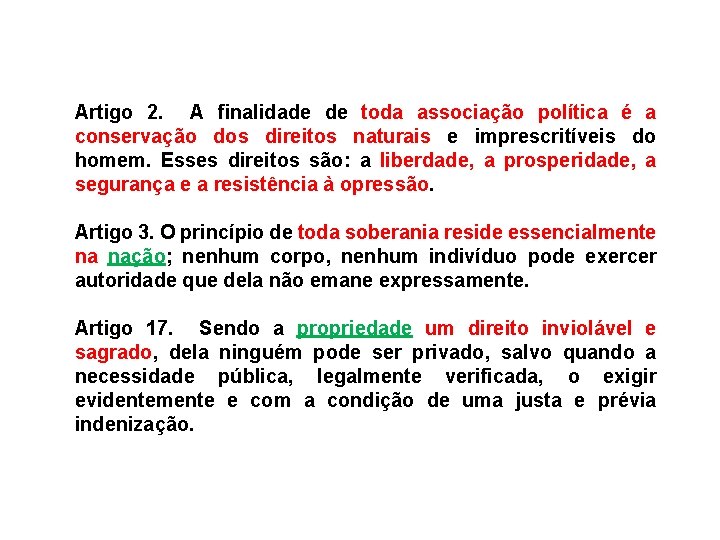 Artigo 2. A finalidade de toda associação política é a conservação dos direitos naturais e imprescritíveis do homem. Esses direitos são: a liberdade, a prosperidade, a segurança e a resistência à opressão.

Artigo 3. O princípio de toda soberania reside essencialmente na nação; nenhum corpo, nenhum indivíduo pode exercer autoridade que dela não emane expressamente.

Artigo 17. Sendo a propriedade um direito inviolável e sagrado, dela ninguém pode ser privado, salvo quando a necessidade pública, legalmente verificada, o exigir evidentemente e com a condição de uma justa e prévia indenização.